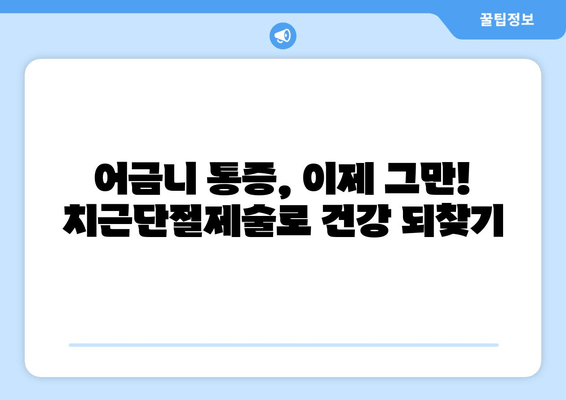 꿀팁정보

어금니 통증, 이제 그만!
치근단절제술로 건강 되찾기